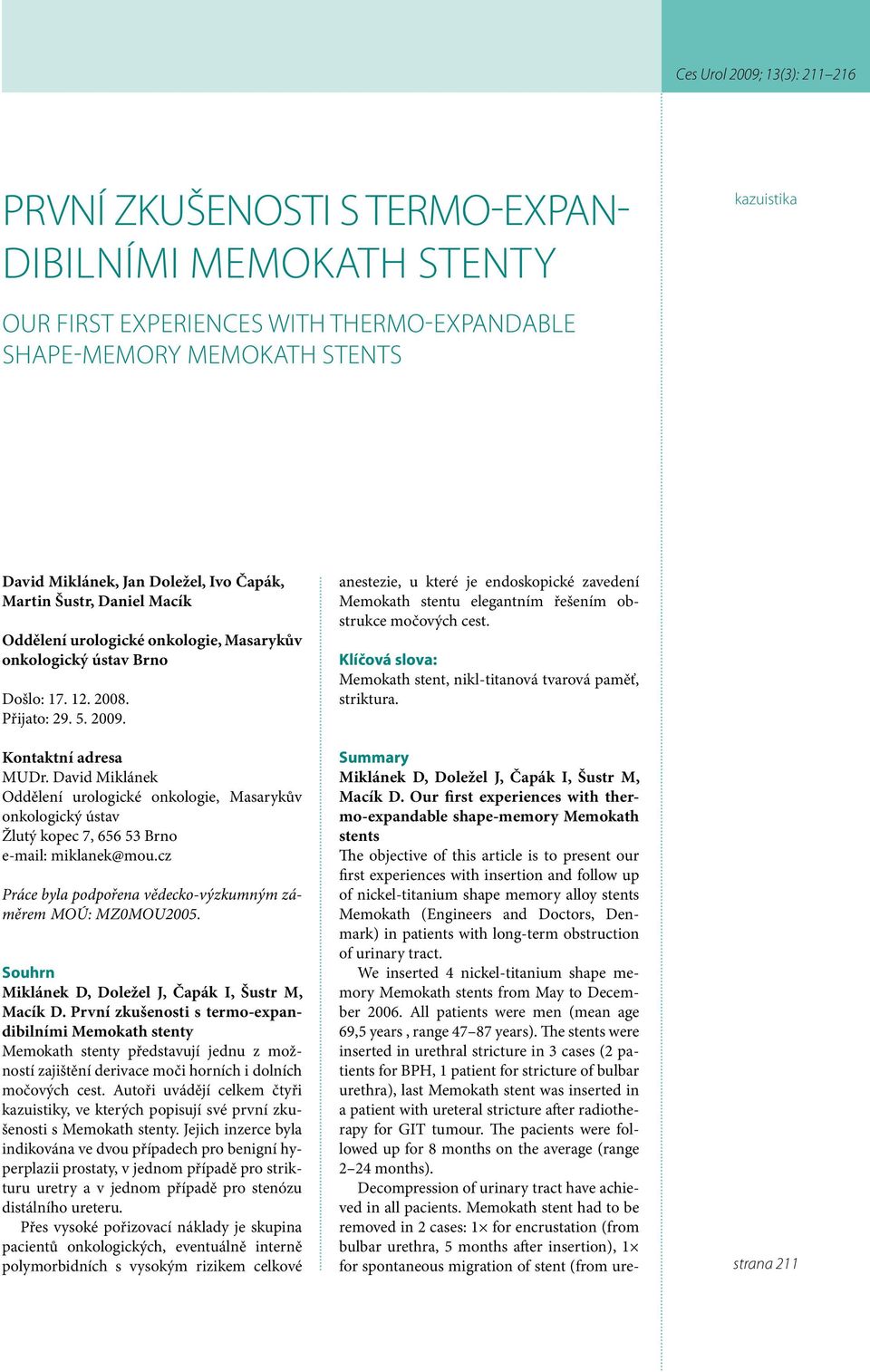 Ces Urol 2009; 13(3): 211–216

kazuistika

PRVNÍ ZKUŠENOSTI S TERMO-EXPANDIBILNÍMI MEMOKATH STENTY

OUR FIRST EXPERIENCES WITH THERMO-EXPANDABLE SHAPE-MEMORY MEMOKATH STENTS

David Miklánek, Jan Doležel, Ivo Čapák, Martin Šustr, Daniel Macík

Oddělení urologické onkologie, Masarykův onkologický ústav Brno

Došlo: 17. 12. 2008.
Přijato: 29. 5. 2009.

Kontaktní adresa
MUDr. David Miklánek
Oddělení urologické onkologie, Masarykův onkologický ústav
Žlutý kopec 7, 656 53 Brno
e-mail: miklanek@mou.cz

Práce byla podpořena vědecko-výzkumným záměrem MOÚ: MZ0MOU2005.

Souhrn
Miklánek D, Doležel J, Čapák I, Šustr M, Macík D. První zkušenosti s termo-expandibilními Memokath stenty
Memokath stenty představují jednu z možností zajištění derivace moči horních i dolních močových cest. Autoři uvádějí celkem čtyři kazuistiky, ve kterých popisují své první zkušenosti s Memokath stenty. Jejich inzerce byla indikována ve dvou případech pro benigní hyperplazii prostaty, v jednom případě pro strikturu uretry a v jednom případě pro stenózu distálního ureteru.

Přes vysoké pořizovací náklady je skupina pacientů onkologických, eventuálně interně polymorbidních s vysokým rizikem celkové anestezie, u které je endoskopické zavedení Memokath stentu elegantním řešením obstrukce močových cest.

Klíčová slova:
Memokath stent, nikl-titanová tvarová paměť, striktura.

Summary
Miklánek D, Doležel J, Čapák I, Šustr M, Macík D. Our first experiences with thermo-expandable shape-memory Memokath stents
The objective of this article is to present our first experiences with insertion and follow up of nickel-titanium shape memory alloy stents Memokath (Engineers and Doctors, Denmark) in patients with long-term obstruction of urinary tract.

We inserted 4 nickel-titanium shape memory Memokath stents from May to December 2006. All patients were men (mean age 69,5 years , range 47–87 years). The stents were inserted in urethral stricture in 3 cases (2 patients for BPH, 1 patient for stricture of bulbar urethra), last Memokath stent was inserted in a patient with ureteral stricture after radiotherapy for GIT tumour. The pacients were followed up for 8 months on the average (range 2–24 months).

Decompression of urinary tract have achieved in all pacients. Memokath stent had to be removed in 2 cases: 1× for encrustation (from bulbar urethra, 5 months after insertion), 1× for spontaneous migration of stent (from ure-

strana 211